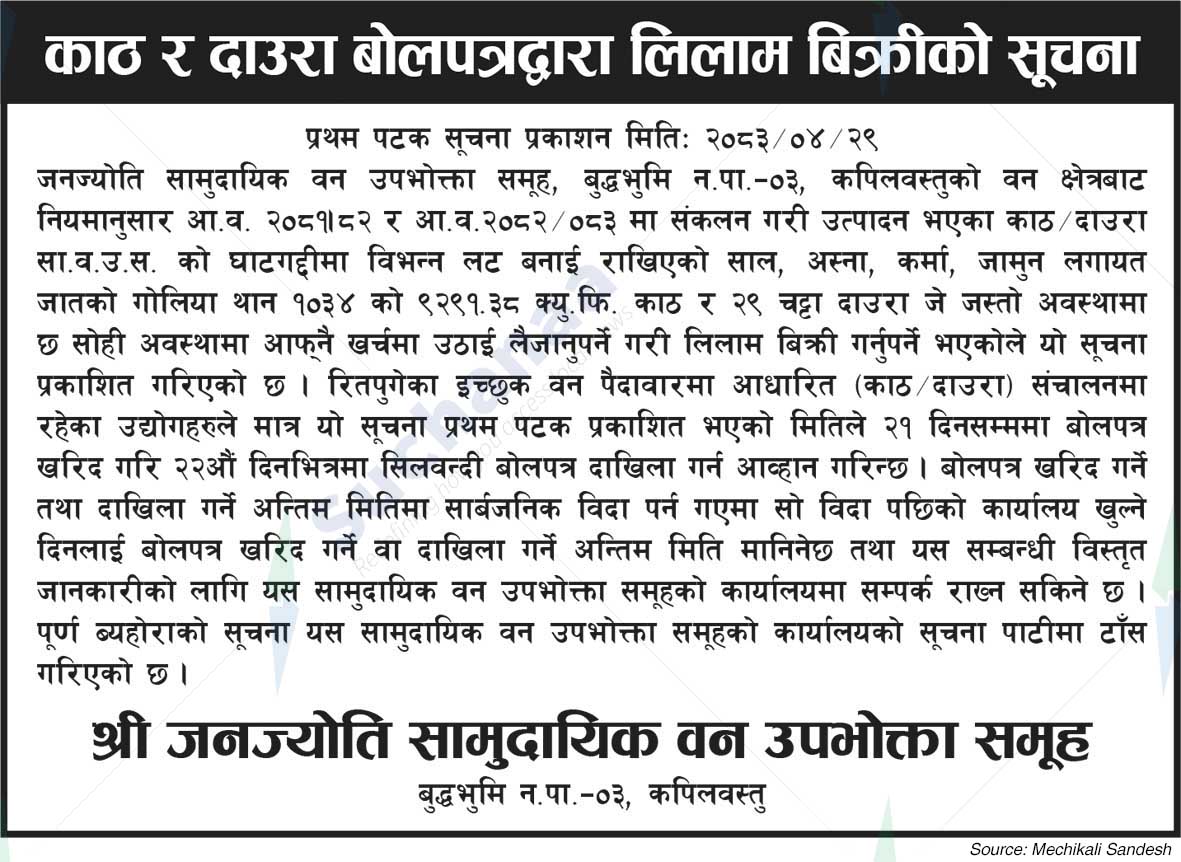 काठ र दाउरा बोलपत्रद्वारा लिलाम बिक्रीको सूचना

प्रथम पटक सूचना प्रकाशन मिति: २०८३/०४/२९

जनज्योति सामुदायिक वन उपभोक्ता समूह, बुद्धभुमि न.पा.-०३, कपिलवस्तुको वन क्षेत्रबाट नियमानुसार आ.व. २०८१।८२ र आ.व.२०८२/०८३ मा संकलन गरी उत्पादन भएका काठ/दाउरा सा.व.उ.स. को घाटगद्दीमा विभिन्न लट बनाई राखिएको साल, अस्ना, कर्मा, जामुन लगायत जातको गोलिया थान १०३४ को ९२९१.३८ क्यु.फि. काठ र २९ चट्टा दाउरा जे जस्तो अवस्थामा छ सोही अवस्थामा आफ्नै खर्चमा उठाई लैजानुपर्ने गरी लिलाम बिक्री गर्नुपर्ने भएकोले यो सूचना प्रकाशित गरिएको छ । रितपुगेका इच्छुक वन पैदावारमा आधारित (काठ/दाउरा) संचालनमा रहेका उद्योगहरुले मात्र यो सूचना प्रथम पटक प्रकाशित भएको मितिले २१ दिनसम्ममा बोलपत्र खरिद गरि २२औं दिनभित्रमा सिलवन्दी बोलपत्र दाखिला गर्न आव्हान गरिन्छ । बोलपत्र खरिद गर्ने तथा दाखिला गर्ने अन्तिम मितिमा सार्बजनिक विदा पर्न गएमा सो विदा पछिको कार्यालय खुल्ने दिनलाई बोलपत्र खरिद गर्ने वा दाखिला गर्ने अन्तिम मिति मानिनेछ तथा यस सम्बन्धी विस्तृत जानकारीको लागि यस सामुदायिक वन उपभोक्ता समूहको कार्यालयमा सम्पर्क राख्न सकिने छ । पूर्ण ब्यहोराको सूचना यस सामुदायिक वन उपभोक्ता समूहको कार्यालयको सूचना पाटीमा टाँस गरिएको छ ।

श्री जनज्योति सामुदायिक वन उपभोक्ता समूह
बुद्धभुमि न.पा.-०३, कपिलवस्तु

Source: Mechikali Sandesh